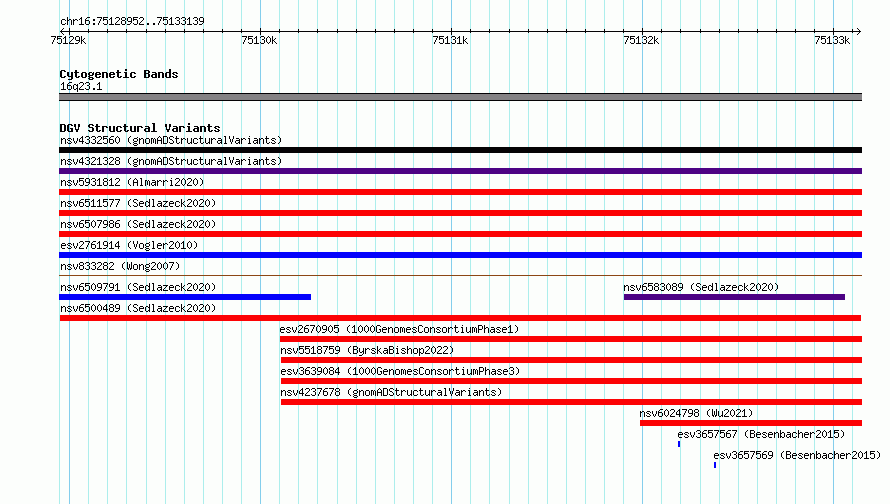 chr16:75128952..75133139

75129k 75130k 75131k 75132k 75133k

Cytogenetic Bands
16q23.1

DGV Structural Variants
nsv4332560 (gnomADStructuralVariants)
nsv4321328 (gnomADStructuralVariants)
nsv5931812 (Almarri2020)
nsv6511577 (Sedlazeck2020)
nsv6507986 (Sedlazeck2020)
esv2761914 (Vogler2010)
nsv833282 (Wong2007)
nsv6509791 (Sedlazeck2020)
nsv6583089 (Sedlazeck2020)
nsv6500489 (Sedlazeck2020)
esv2670905 (1000GenomesConsortiumPhase1)
nsv5518759 (ByrskaBishop2022)
esv3639084 (1000GenomesConsortiumPhase3)
nsv4237678 (gnomADStructuralVariants)
nsv6024798 (Wu2021)
esv3657567 (Besenbacher2015)
esv3657569 (Besenbacher2015)